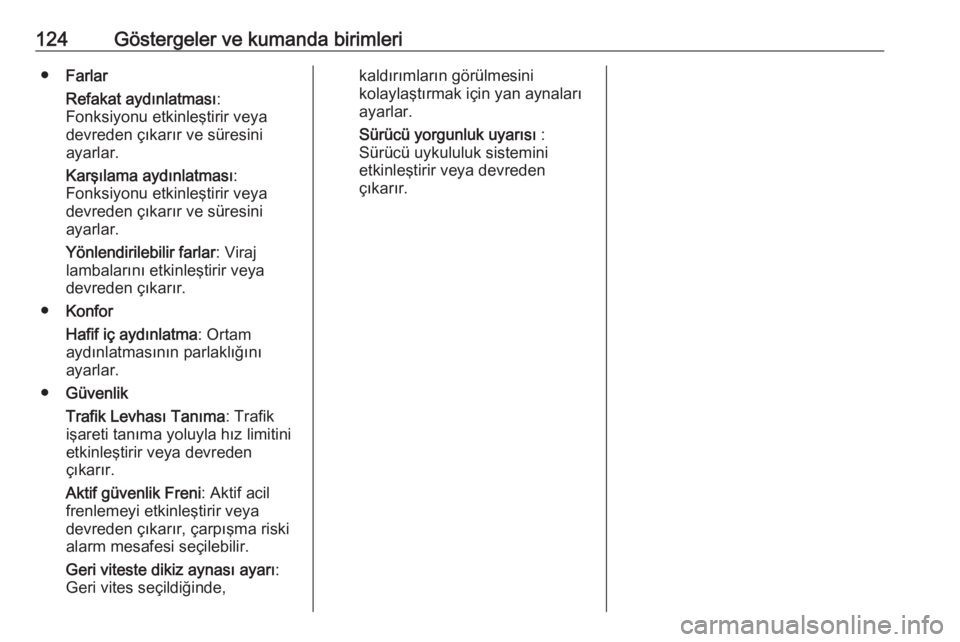 124 Göstergeler ve kumanda birimleri

● Farlar

Refakat aydınlatması: Fonksiyonu etkinleştirir veya devreden çıkarır ve süresini ayarlar.

Karşılama aydınlatması: Fonksiyonu etkinleştirir veya devreden çıkarır ve süresini ayarlar.

Yönlendirilebilir farlar: Viraj lambalarını etkinleştirir veya devreden çıkarır.

● Konfor

Hafif iç aydınlatma: Ortam aydınlatmasının parlaklığını ayarlar.

● Güvenlik

Trafik Levhası Tanıma: Trafik işareti tanıma yoluyla hız limitini etkinleştirir veya devreden çıkarır.

Aktif güvenlik Freni: Aktif acil frenlemeyi etkinleştirir veya devreden çıkarır, çarpışma riski alarm mesafesi seçilebilir.

Geri viteste dikiz aynası ayarı: Geri vites seçildiğinde, kaldırımların görülmesini kolaylaştırmak için yan aynaları ayarlar.

Sürücü yorgunluk uyarısı : Sürücü uykululuk sistemini etkinleştirir veya devreden çıkarır.

carmanualsonline.info